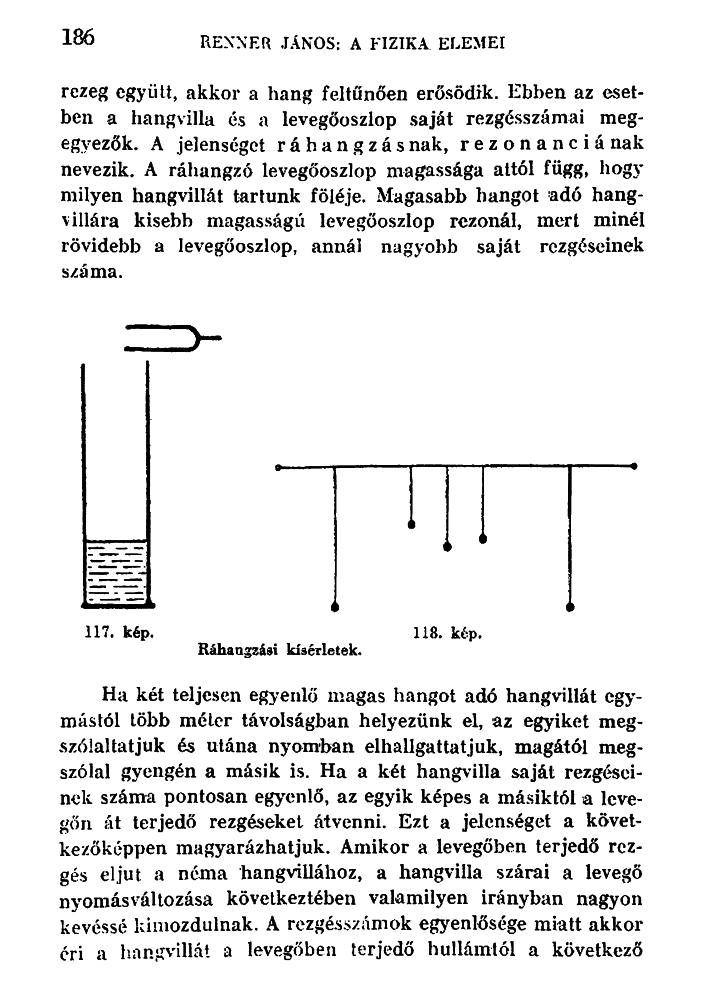 186 RENNER JÁNOS: A FIZIKA ELEMEI

rezeg együtt, akkor a hang feltűnően erősödik. Ebben az esetben a hangvilla és a levegőoszlop saját rezgésszámai megegyezők. A jelenséget ráhangzásnak, rezonanciának nevezik. A ráhangzó levegőoszlop magassága attól függ, hogy milyen hangvillát tartunk föléje. Magasabb hangot adó hangvillára kisebb magasságú levegőoszlop rezonál, mert minél rövidebb a levegőoszlop, annál nagyobb saját rezgéseinek száma.

117. kép. 118. kép.
Ráhangzási kísérletek.

Ha két teljesen egyenlő magas hangot adó hangvillát egymástól több méter távolságban helyezünk el, az egyiket megszólaltatjuk és utána nyomban elhallgattatjuk, magától megszólal gyengén a másik is. Ha a két hangvilla saját rezgéseinek száma pontosan egyenlő, az egyik képes a másiktól a levegőn át terjedő rezgéseket átvenni. Ezt a jelenséget a következőképpen magyarázhatjuk. Amikor a levegőben terjedő rezgés eljut a néma hangvillához, a hangvilla szárai a levegő nyomásváltozása következtében valamilyen irányban nagyon kevéssé kimozdulnak. A rezgésszámok egyenlősége miatt akkor éri a hangvillát a levegőben terjedő hullámtól a következő